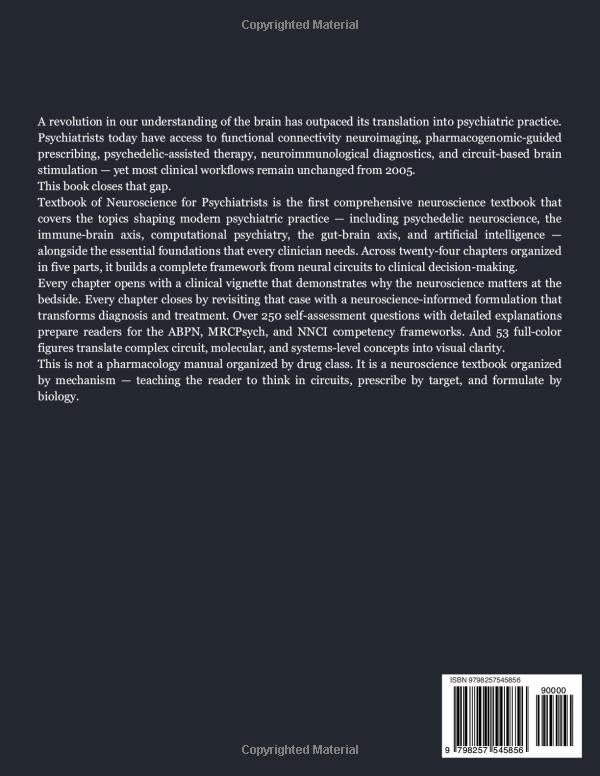 Copyrighted Material

A revolution in our understanding of the brain has outpaced its translation into psychiatric practice. Psychiatrists today have access to functional connectivity neuroimaging, pharmacogenomic-guided prescribing, psychedelic-assisted therapy, neuroimmunological diagnostics, and circuit-based brain stimulation — yet most clinical workflows remain unchanged from 2005.

This book closes that gap.

Textbook of Neuroscience for Psychiatrists is the first comprehensive neuroscience textbook that covers the topics shaping modern psychiatric practice — including psychedelic neuroscience, the immune-brain axis, computational psychiatry, the gut-brain axis, and artificial intelligence — alongside the essential foundations that every clinician needs. Across twenty-four chapters organized in five parts, it builds a complete framework from neural circuits to clinical decision-making.

Every chapter opens with a clinical vignette that demonstrates why the neuroscience matters at the bedside. Every chapter closes by revisiting that case with a neuroscience-informed formulation that transforms diagnosis and treatment. Over 250 self-assessment questions with detailed explanations prepare readers for the ABPN, MRCPsych, and NNCI competency frameworks. And 53 full-color figures translate complex circuit, molecular, and systems-level concepts into visual clarity.

This is not a pharmacology manual organized by drug class. It is a neuroscience textbook organized by mechanism — teaching the reader to think in circuits, prescribe by target, and formulate by biology.

ISBN 9798257545856

90000

9 798257 545856

Copyrighted Material